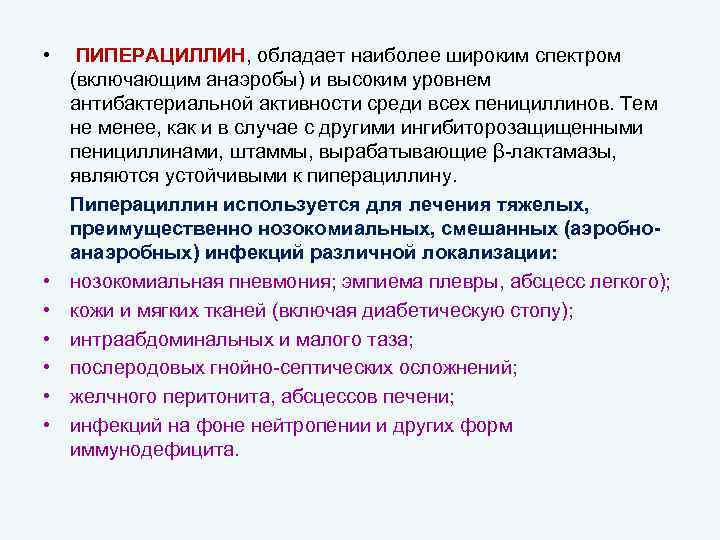 • ПИПЕРАЦИЛЛИН, обладает наиболее широким спектром (включающим анаэробы) и высоким уровнем антибактериальной активности среди всех пенициллинов. Тем не менее, как и в случае с другими ингибиторозащищенными пенициллинами, штаммы, вырабатывающие β-лактамазы, являются устойчивыми к пиперациллину.

Пиперациллин используется для лечения тяжелых, преимущественно нозокомиальных, смешанных (аэробно-анаэробных) инфекций различной локализации:

• нозокомиальная пневмония; эмпиема плевры, абсцесс легкого);
• кожи и мягких тканей (включая диабетическую стопу);
• интраабдоминальных и малого таза;
• послеродовых гнойно-септических осложнений;
• желчного перитонита, абсцессов печени;
• инфекций на фоне нейтропении и других форм иммунодефицита.